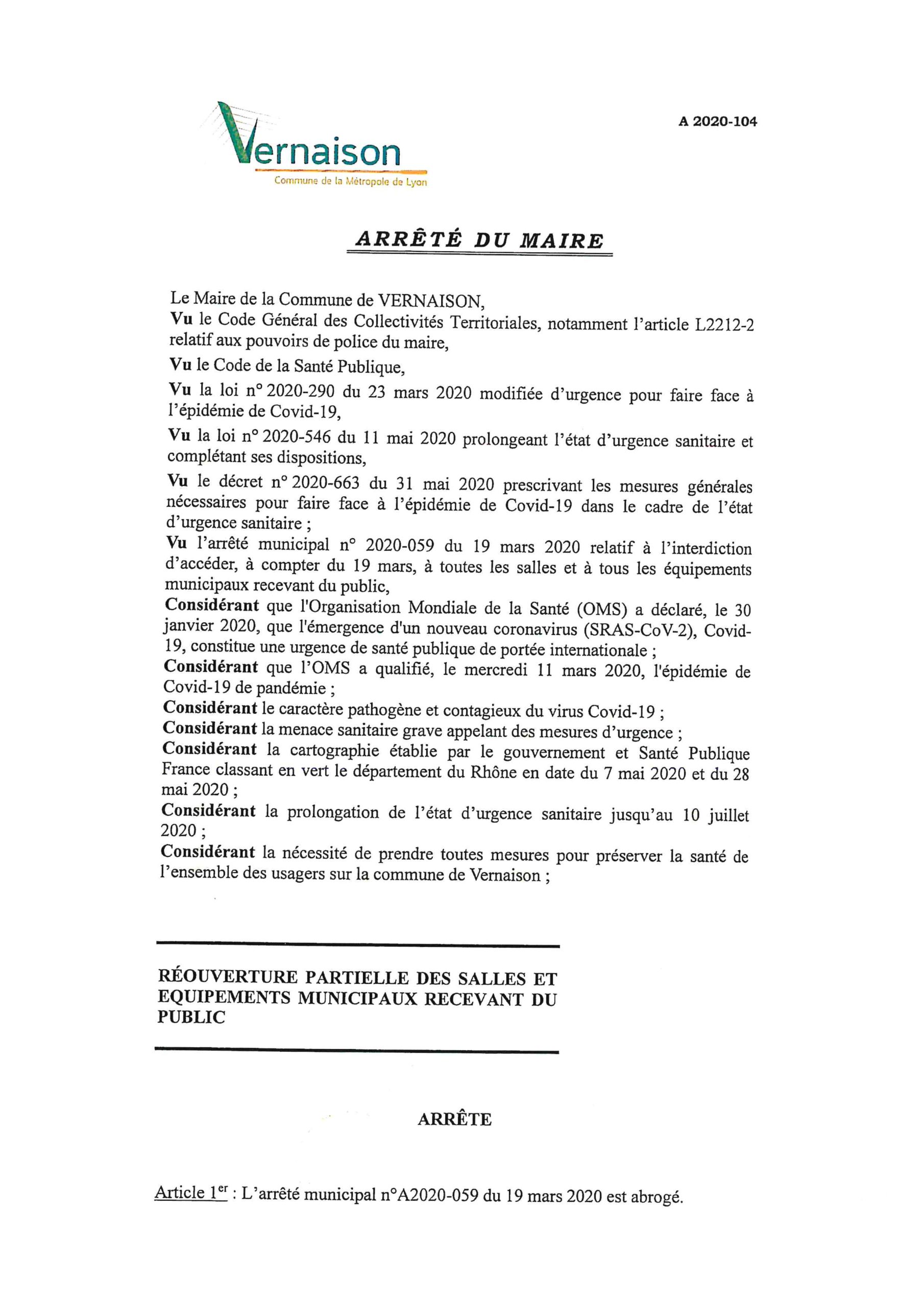 Vernaison
Commune de la Métropole de Lyon

A 2020-104

ARRÊTÉ DU MAIRE

Le Maire de la Commune de VERNAISON,
Vu le Code Général des Collectivités Territoriales, notamment l'article L2212-2 relatif aux pouvoirs de police du maire,

Vu le Code de la Santé Publique,

Vu la loi n° 2020-290 du 23 mars 2020 modifiée d'urgence pour faire face à l'épidémie de Covid-19,

Vu la loi n° 2020-546 du 11 mai 2020 prolongeant l'état d'urgence sanitaire et complétant ses dispositions,

Vu le décret n° 2020-663 du 31 mai 2020 prescrivant les mesures générales nécessaires pour faire face à l'épidémie de Covid-19 dans le cadre de l'état d'urgence sanitaire ;
Vu l'arrêté municipal n° 2020-059 du 19 mars 2020 relatif à l'interdiction d'accéder, à compter du 19 mars, à toutes les salles et à tous les équipements municipaux recevant du public,
Considérant que l'Organisation Mondiale de la Santé (OMS) a déclaré, le 30 janvier 2020, que l'émergence d'un nouveau coronavirus (SRAS-CoV-2), Covid-19, constitue une urgence de santé publique de portée internationale ;
Considérant que l'OMS a qualifié, le mercredi 11 mars 2020, l'épidémie de Covid-19 de pandémie ;
Considérant le caractère pathogène et contagieux du virus Covid-19 ;
Considérant la menace sanitaire grave appelant des mesures d'urgence ;
Considérant la cartographie établie par le gouvernement et Santé Publique France classant en vert le département du Rhône en date du 7 mai 2020 et du 28 mai 2020 ;
Considérant la prolongation de l'état d'urgence sanitaire jusqu'au 10 juillet 2020 ;
Considérant la nécessité de prendre toutes mesures pour préserver la santé de l'ensemble des usagers sur la commune de Vernaison ;

RÉOUVERTURE PARTIELLE DES SALLES ET EQUIPEMENTS MUNICIPAUX RECEVANT DU PUBLIC

ARRÊTE

Article 1$^{er}$ : L'arrêté municipal n°A2020-059 du 19 mars 2020 est abrogé.